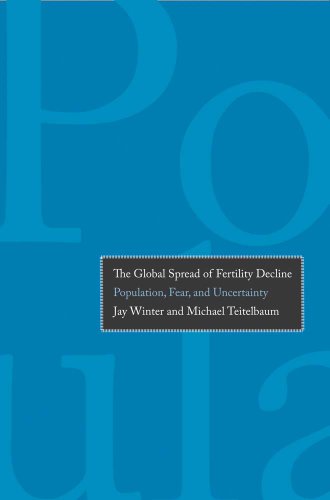 Po
ula

The Global Spread of Fertility Decline
Population, Fear, and Uncertainty
Jay Winter and Michael Teitelbaum